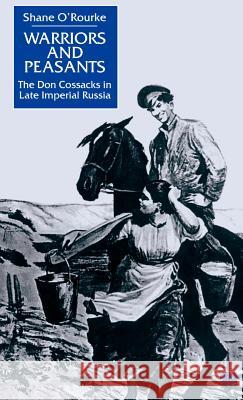 Shane O'Rourke

WARRIORS AND PEASANTS

The Don Cossacks in Late Imperial Russia

Kraina Książek